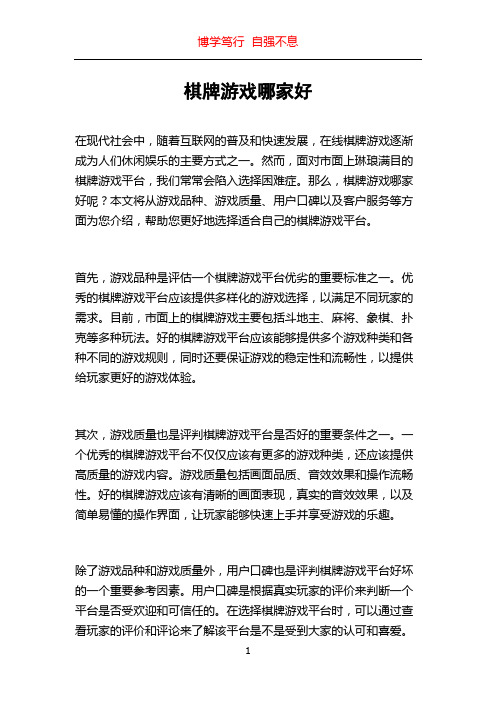 博学笃行 自强不息

棋牌游戏哪家好

在现代社会中，随着互联网的普及和快速发展，在线棋牌游戏逐渐成为人们休闲娱乐的主要方式之一。然而，面对市面上琳琅满目的棋牌游戏平台，我们常常会陷入选择困难症。那么，棋牌游戏哪家好呢？本文将从游戏品种、游戏质量、用户口碑以及客户服务等方面为您介绍，帮助您更好地选择适合自己的棋牌游戏平台。

首先，游戏品种是评估一个棋牌游戏平台优劣的重要标准之一。优秀的棋牌游戏平台应该提供多样化的游戏选择，以满足不同玩家的需求。目前，市面上的棋牌游戏主要包括斗地主、麻将、象棋、扑克等多种玩法。好的棋牌游戏平台应该能够提供多个游戏种类和各种不同的游戏规则，同时还要保证游戏的稳定性和流畅性，以提供给玩家更好的游戏体验。

其次，游戏质量也是评判棋牌游戏平台是否好的重要条件之一。一个优秀的棋牌游戏平台不仅仅应该有更多的游戏种类，还应该提供高质量的游戏内容。游戏质量包括画面品质、音效效果和操作流畅性。好的棋牌游戏应该有清晰的画面表现，真实的音效效果，以及简单易懂的操作界面，让玩家能够快速上手并享受游戏的乐趣。

除了游戏品种和游戏质量外，用户口碑也是评判棋牌游戏平台好坏的一个重要参考因素。用户口碑是根据真实玩家的评价来判断一个平台是否受欢迎和可信任的。在选择棋牌游戏平台时，可以通过查看玩家的评价和评论来了解该平台是不是受到大家的认可和喜爱。

1